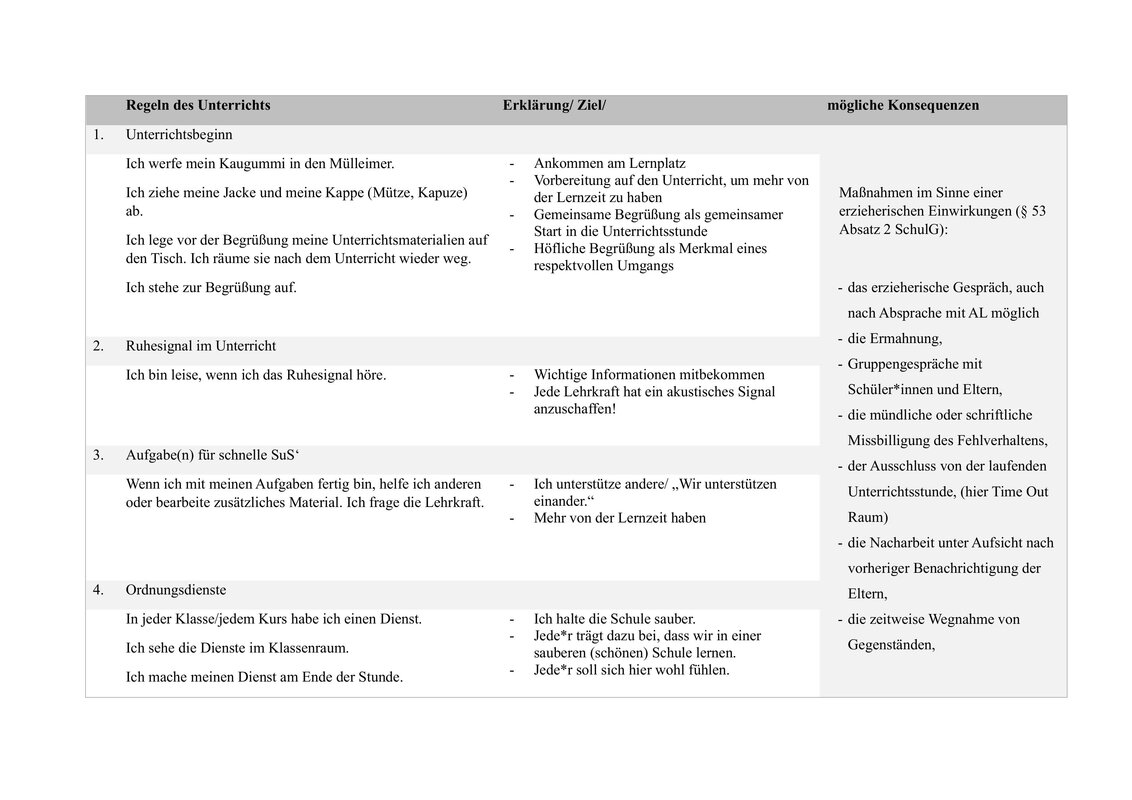 | | Regeln des Unterrichts | Erklärung/ Ziel/ | mögliche Konsequenzen |
|---|---|---|---|
| 1. | Unterrichtsbeginn | | |
| | Ich werfe mein Kaugummi in den Mülleimer. Ich ziehe meine Jacke und meine Kappe (Mütze, Kapuze) ab. Ich lege vor der Begrüßung meine Unterrichtsmaterialien auf den Tisch. Ich räume sie nach dem Unterricht wieder weg. Ich stehe zur Begrüßung auf. | - Ankommen am Lernplatz - Vorbereitung auf den Unterricht, um mehr von der Lernzeit zu haben - Gemeinsame Begrüßung als gemeinsamer Start in die Unterrichtsstunde - Höfliche Begrüßung als Merkmal eines respektvollen Umgangs | Maßnahmen im Sinne einer erzieherischen Einwirkungen (§ 53 Absatz 2 SchulG): - das erzieherische Gespräch, auch nach Absprache mit AL möglich - die Ermahnung, - Gruppengespräche mit Schüler*innen und Eltern, - die mündliche oder schriftliche Missbilligung des Fehlverhaltens, - der Ausschluss von der laufenden Unterrichtsstunde, (hier Time Out Raum) - die Nacharbeit unter Aufsicht nach vorheriger Benachrichtigung der Eltern, - die zeitweise Wegnahme von Gegenständen, |
| 2. | Ruhesignal im Unterricht | | |
| | Ich bin leise, wenn ich das Ruhesignal höre. | - Wichtige Informationen mitbekommen - Jede Lehrkraft hat ein akustisches Signal anzuschaffen! | |
| 3. | Aufgabe(n) für schnelle SuS‘ | | |
| | Wenn ich mit meinen Aufgaben fertig bin, helfe ich anderen oder bearbeite zusätzliches Material. Ich frage die Lehrkraft. | - Ich unterstütze andere/ „Wir unterstützen einander.“ - Mehr von der Lernzeit haben | |
| 4. | Ordnungsdienste | | |
| | In jeder Klasse/jedem Kurs habe ich einen Dienst. Ich sehe die Dienste im Klassenraum. Ich mache meinen Dienst am Ende der Stunde. | - Ich halte die Schule sauber. - Jede*r trägt dazu bei, dass wir in einer sauberen (schönen) Schule lernen. - Jede*r soll sich hier wohl fühlen. | |